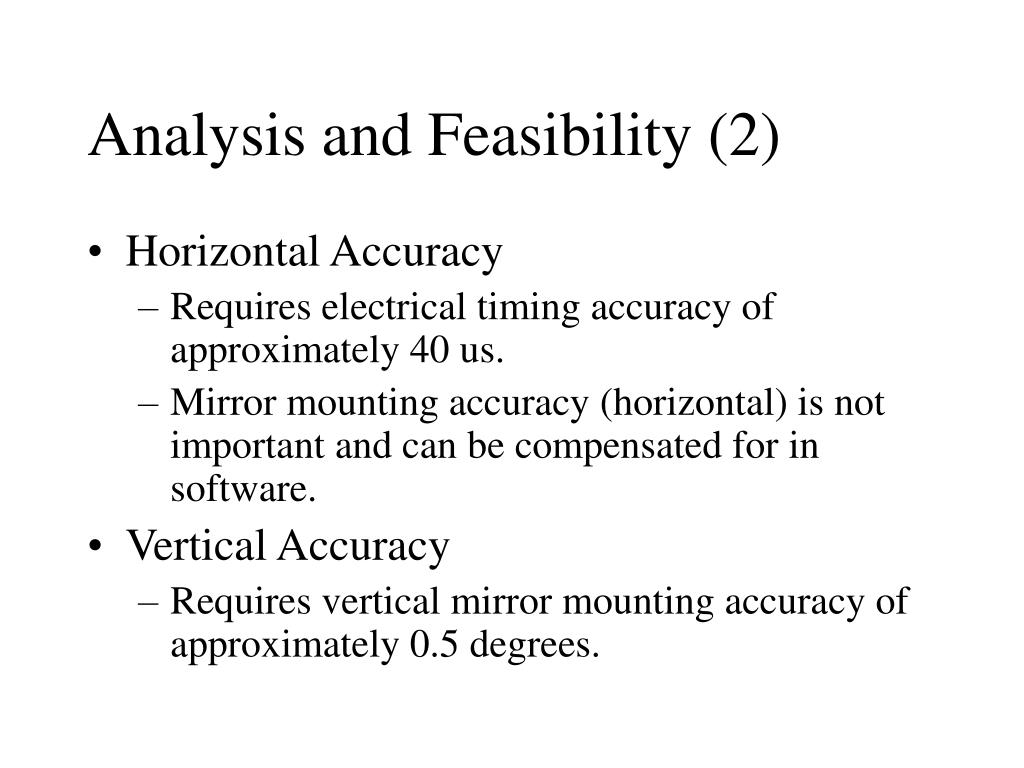 Analysis and Feasibility (2)

• Horizontal Accuracy
– Requires electrical timing accuracy of approximately 40 us.
– Mirror mounting accuracy (horizontal) is not important and can be compensated for in software.
• Vertical Accuracy
– Requires vertical mirror mounting accuracy of approximately 0.5 degrees.